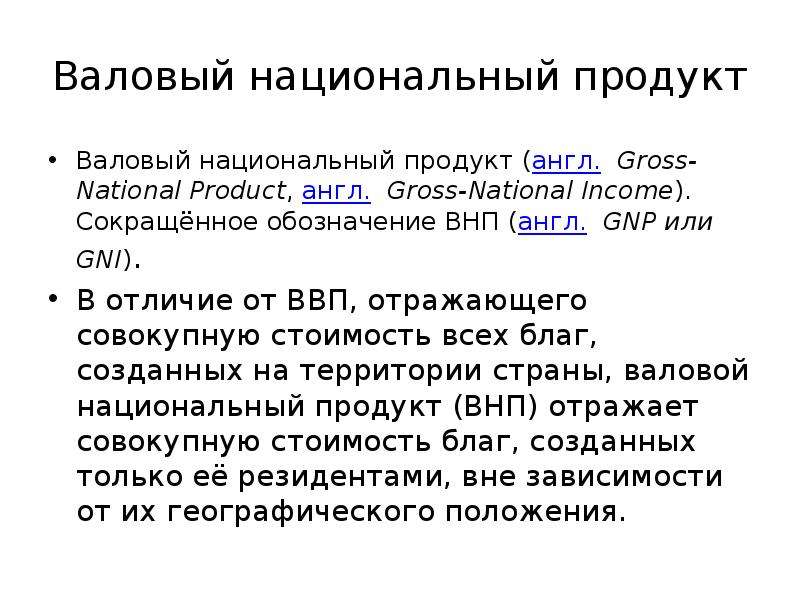 Валовый национальный продукт

• Валовый национальный продукт (англ. Gross-National Product, англ. Gross-National Income). Сокращённое обозначение ВНП (англ. GNP или GNI).

• В отличие от ВВП, отражающего совокупную стоимость всех благ, созданных на территории страны, валовой национальный продукт (ВНП) отражает совокупную стоимость благ, созданных только её резидентами, вне зависимости от их географического положения.